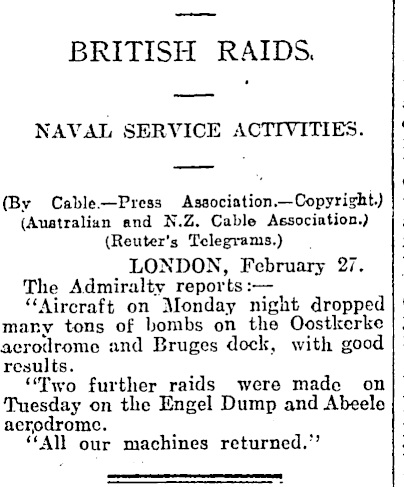 BRITISH RAIDS.

NAVAL SERVICE ACTIVITIES.

(By Cable.—Press Association.—Copyright.)
(Australian and N.Z. Cable Association.)
(Reuter's Telegrams.)

LONDON, February 27.

The Admiralty reports:—

"Aircraft on Monday night dropped many tons of bombs on the Oostkerke aerodrome and Bruges dock, with good results.

"Two further raids were made on Tuesday on the Engel Dump and Abeele aerodrome.

"All our machines returned."